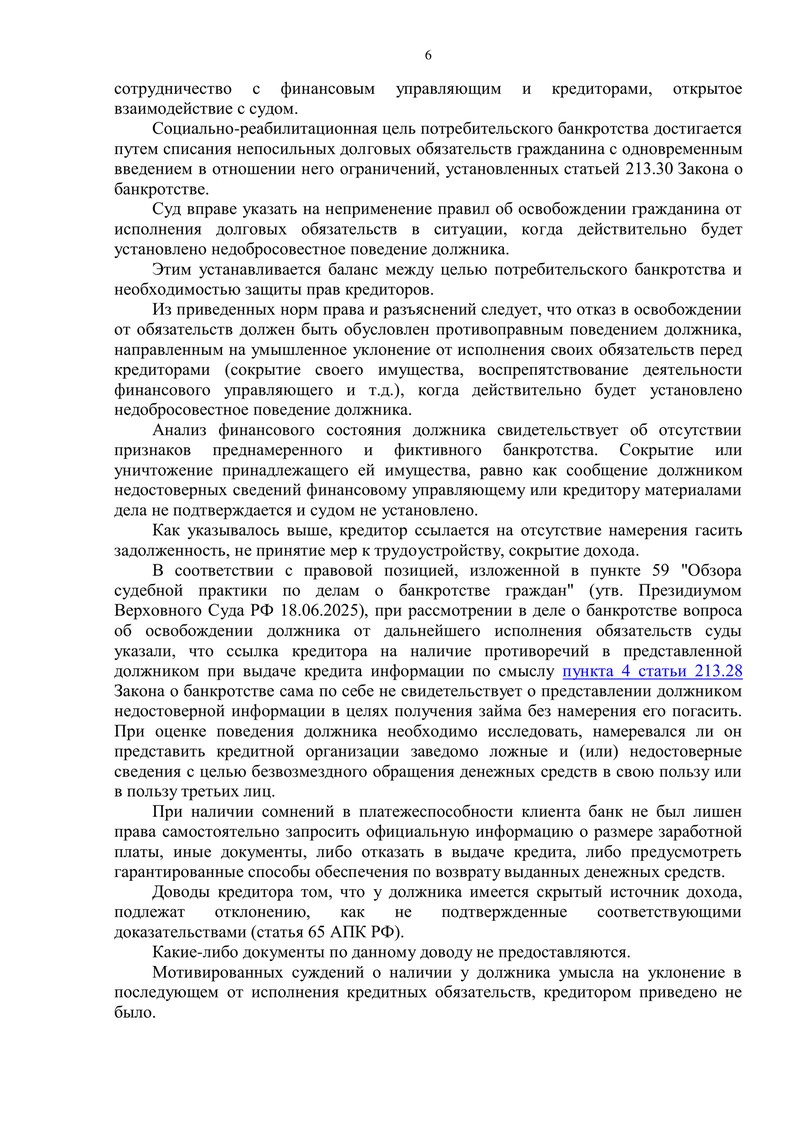 6

сотрудничество с финансовым управляющим и кредиторами, открытое взаимодействие с судом.

Социально-реабилитационная цель потребительского банкротства достигается путем списания непосильных долговых обязательств гражданина с одновременным введением в отношении него ограничений, установленных статьей 213.30 Закона о банкротстве.

Суд вправе указать на неприменение правил об освобождении гражданина от исполнения долговых обязательств в ситуации, когда действительно будет установлено недобросовестное поведение должника.

Этим устанавливается баланс между целью потребительского банкротства и необходимостью защиты прав кредиторов.

Из приведенных норм права и разъяснений следует, что отказ в освобождении от обязательств должен быть обусловлен противоправным поведением должника, направленным на умышленное уклонение от исполнения своих обязательств перед кредиторами (сокрытие своего имущества, воспрепятствование деятельности финансового управляющего и т.д.), когда действительно будет установлено недобросовестное поведение должника.

Анализ финансового состояния должника свидетельствует об отсутствии признаков преднамеренного и фиктивного банкротства. Сокрытие или уничтожение принадлежащего ей имущества, равно как сообщение должником недостоверных сведений финансовому управляющему или кредитору материалами дела не подтверждается и судом не установлено.

Как указывалось выше, кредитор ссылается на отсутствие намерения гасить задолженность, не принятие мер к трудоустройству, сокрытие дохода.

В соответствии с правовой позицией, изложенной в пункте 59 "Обзора судебной практики по делам о банкротстве граждан" (утв. Президиумом Верховного Суда РФ 18.06.2025), при рассмотрении в деле о банкротстве вопроса об освобождении должника от дальнейшего исполнения обязательств суды указали, что ссылка кредитора на наличие противоречий в представленной должником при выдаче кредита информации по смыслу пункта 4 статьи 213.28 Закона о банкротстве сама по себе не свидетельствует о представлении должником недостоверной информации в целях получения займа без намерения его погасить. При оценке поведения должника необходимо исследовать, намеревался ли он представить кредитной организации заведомо ложные и (или) недостоверные сведения с целью безвозмездного обращения денежных средств в свою пользу или в пользу третьих лиц.

При наличии сомнений в платежеспособности клиента банк не был лишен права самостоятельно запросить официальную информацию о размере заработной платы, иные документы, либо отказать в выдаче кредита, либо предусмотреть гарантированные способы обеспечения по возврату выданных денежных средств.

Доводы кредитора том, что у должника имеется скрытый источник дохода, подлежат отклонению, как не подтвержденные соответствующими доказательствами (статья 65 АПК РФ).

Какие-либо документы по данному доводу не предоставляются.

Мотивированных суждений о наличии у должника умысла на уклонение в последующем от исполнения кредитных обязательств, кредитором приведено не было.